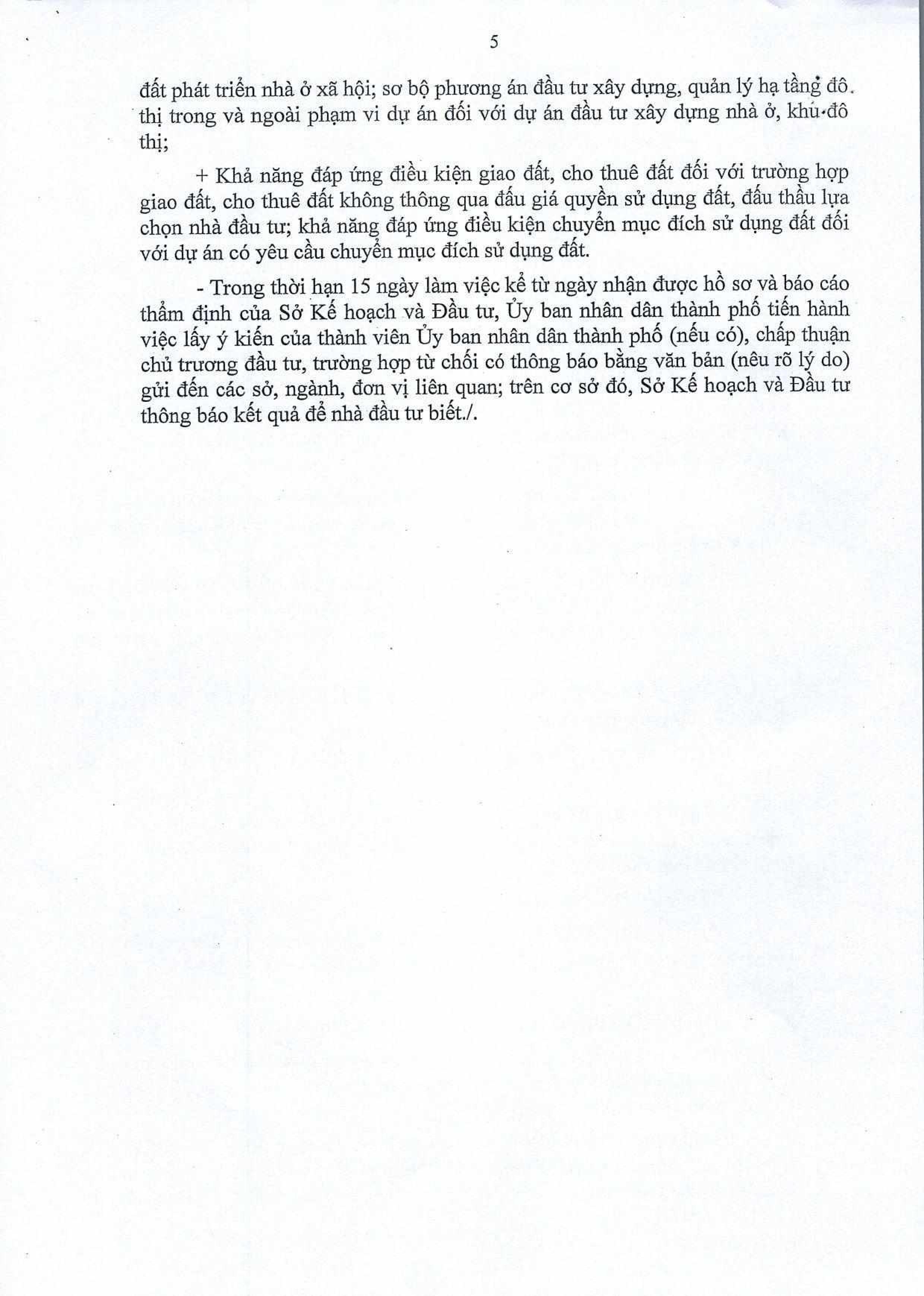 5

đất phát triển nhà ở xã hội; sơ bộ phương án đầu tư xây dựng, quản lý hạ tầng đô thị trong và ngoài phạm vi dự án đối với dự án đầu tư xây dựng nhà ở, khu đô thị;

+ Khả năng đáp ứng điều kiện giao đất, cho thuê đất đối với trường hợp giao đất, cho thuê đất không thông qua đấu giá quyền sử dụng đất, đấu thầu lựa chọn nhà đầu tư; khả năng đáp ứng điều kiện chuyển mục đích sử dụng đất đối với dự án có yêu cầu chuyển mục đích sử dụng đất.

- Trong thời hạn 15 ngày làm việc kể từ ngày nhận được hồ sơ và báo cáo thẩm định của Sở Kế hoạch và Đầu tư, Ủy ban nhân dân thành phố tiến hành việc lấy ý kiến của thành viên Ủy ban nhân dân thành phố (nếu có), chấp thuận chủ trương đầu tư, trường hợp từ chối có thông báo bằng văn bản (nêu rõ lý do) gửi đến các sở, ngành, đơn vị liên quan; trên cơ sở đó, Sở Kế hoạch và Đầu tư thông báo kết quả để nhà đầu tư biết./.